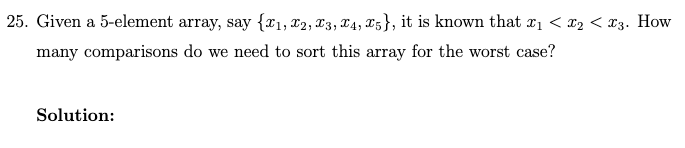 25. Given a 5-element array, say $\{x_1, x_2, x_3, x_4, x_5\}$, it is known that $x_1 < x_2 < x_3$. How many comparisons do we need to sort this array for the worst case?

Solution: